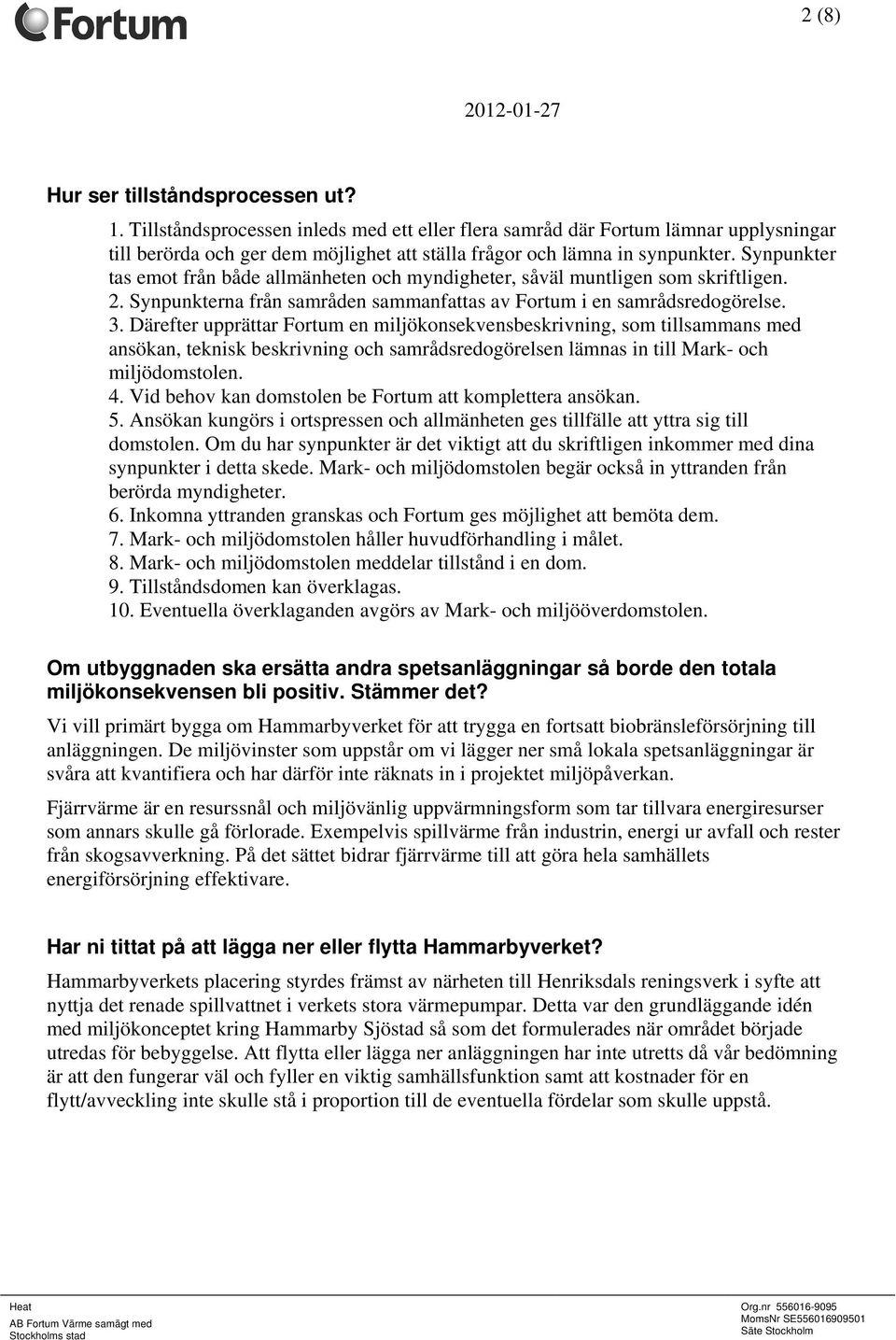 Fortum

2 (8)

2012-01-27

Hur ser tillståndsprocessen ut?

1. Tillståndsprocessen inleds med ett eller flera samråd där Fortum lämnar upplysningar till berörda och ger dem möjlighet att ställa frågor och lämna in synpunkter. Synpunkter tas emot från både allmänheten och myndigheter, såväl muntligen som skriftligen.
2. Synpunkterna från samråden sammanfattas av Fortum i en samrådsredogörelse.
3. Därefter upprättar Fortum en miljökonsekvensbeskrivning, som tillsammans med ansökan, teknisk beskrivning och samrådsredogörelsen lämnas in till Mark- och miljödomstolen.
4. Vid behov kan domstolen be Fortum att komplettera ansökan.
5. Ansökan kungörs i ortspressen och allmänheten ges tillfälle att yttra sig till domstolen. Om du har synpunkter är det viktigt att du skriftligen inkommer med dina synpunkter i detta skede. Mark- och miljödomstolen begär också in yttranden från berörda myndigheter.
6. Inkomna yttranden granskas och Fortum ges möjlighet att bemöta dem.
7. Mark- och miljödomstolen håller huvudförhandling i målet.
8. Mark- och miljödomstolen meddelar tillstånd i en dom.
9. Tillståndsdomen kan överklagas.
10. Eventuella överklaganden avgörs av Mark- och miljööverdomstolen.

Om utbyggnaden ska ersätta andra spetsanläggningar så borde den totala miljökonsekvensen bli positiv. Stämmer det?

Vi vill primärt bygga om Hammarbyverket för att trygga en fortsatt biobränsleförsörjning till anläggningen. De miljövinster som uppstår om vi lägger ner små lokala spetsanläggningar är svåra att kvantifiera och har därför inte räknats in i projektet miljöpåverkan.

Fjärrvärme är en resurssnål och miljövänlig uppvärmningsform som tar tillvara energiresurser som annars skulle gå förlorade. Exempelvis spillvärme från industrin, energi ur avfall och rester från skogsavverkning. På det sättet bidrar fjärrvärme till att göra hela samhällets energiförsörjning effektivare.

Har ni tittat på att lägga ner eller flytta Hammarbyverket?

Hammarbyverkets placering styrdes främst av närheten till Henriksdals reningsverk i syfte att nyttja det renade spillvattnet i verkets stora värmepumpar. Detta var den grundläggande idén med miljökonceptet kring Hammarby Sjöstad så som det formulerades när området började utredas för bebyggelse. Att flytta eller lägga ner anläggningen har inte utretts då vår bedömning är att den fungerar väl och fyller en viktig samhällsfunktion samt att kostnader för en flytt/avveckling inte skulle stå i proportion till de eventuella fördelar som skulle uppstå.

Heat
AB Fortum Värme samägt med Stockholms stad

Org.nr 556016-9095
MomsNr SE556016909501
Säte Stockholm